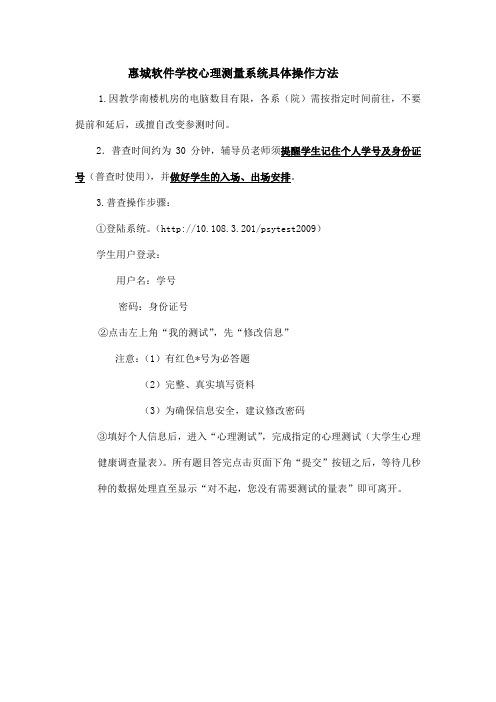 惠城软件学校心理测量系统具体操作方法

1.因教学南楼机房的电脑数目有限，各系（院）需按指定时间前往，不要提前和延后，或擅自改变参测时间。

2．普查时间约为 30 分钟，辅导员老师须提醒学生记住个人学号及身份证号（普查时使用），并做好学生的入场、出场安排。

3.普查操作步骤：

①登陆系统。（http://10.108.3.201/psytest2009）

学生用户登录：

用户名：学号

密码：身份证号

②点击左上角“我的测试”，先“修改信息”

注意：（1）有红色*号为必答题

（2）完整、真实填写资料

（3）为确保信息安全，建议修改密码

③填好个人信息后，进入“心理测试”，完成指定的心理测试（大学生心理健康调查量表）。所有题目答完点击页面下角“提交”按钮之后，等待几秒种的数据处理直至显示“对不起，您没有需要测试的量表”即可离开。